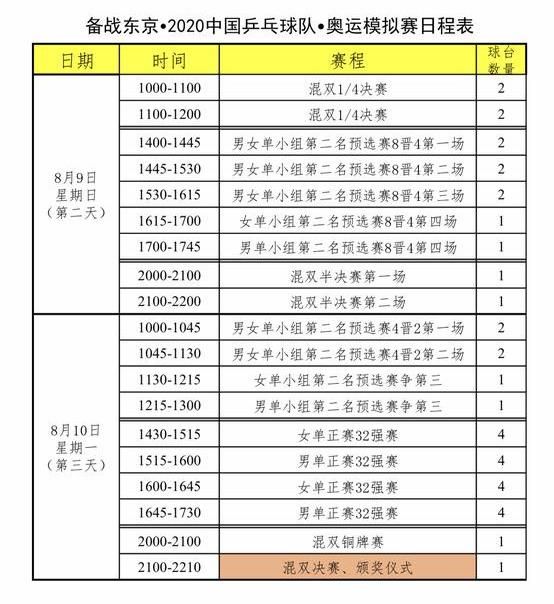 备战东京•2020中国乒乓球队•奥运模拟赛日程表

| 日期 | 时间 | 赛程 | 球台数量 |
|---|---|---|---|
| 8月9日 星期日 （第二天） | 1000-1100 | 混双1/4决赛 | 2 |
| | 1100-1200 | 混双1/4决赛 | 2 |
| | 1400-1445 | 男女单小组第二名预选赛8晋4第一场 | 2 |
| | 1445-1530 | 男女单小组第二名预选赛8晋4第二场 | 2 |
| | 1530-1615 | 男女单小组第二名预选赛8晋4第三场 | 2 |
| | 1615-1700 | 女单小组第二名预选赛8晋4第四场 | 1 |
| | 1700-1745 | 男单小组第二名预选赛8晋4第四场 | 1 |
| | 2000-2100 | 混双半决赛第一场 | 1 |
| | 2100-2200 | 混双半决赛第二场 | 1 |
| 8月10日 星期一 （第三天） | 1000-1045 | 男女单小组第二名预选赛4晋2第一场 | 2 |
| | 1045-1130 | 男女单小组第二名预选赛4晋2第二场 | 2 |
| | 1130-1215 | 女单小组第二名预选赛争第三 | 1 |
| | 1215-1300 | 男单小组第二名预选赛争第三 | 1 |
| | 1430-1515 | 女单正赛32强赛 | 4 |
| | 1515-1600 | 男单正赛32强赛 | 4 |
| | 1600-1645 | 女单正赛32强赛 | 4 |
| | 1645-1730 | 男单正赛32强赛 | 4 |
| | 2000-2100 | 混双铜牌赛 | 1 |
| | 2100-2210 | 混双决赛、颁奖仪式 | 1 |